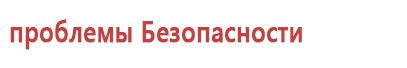 проблемы Безопасности